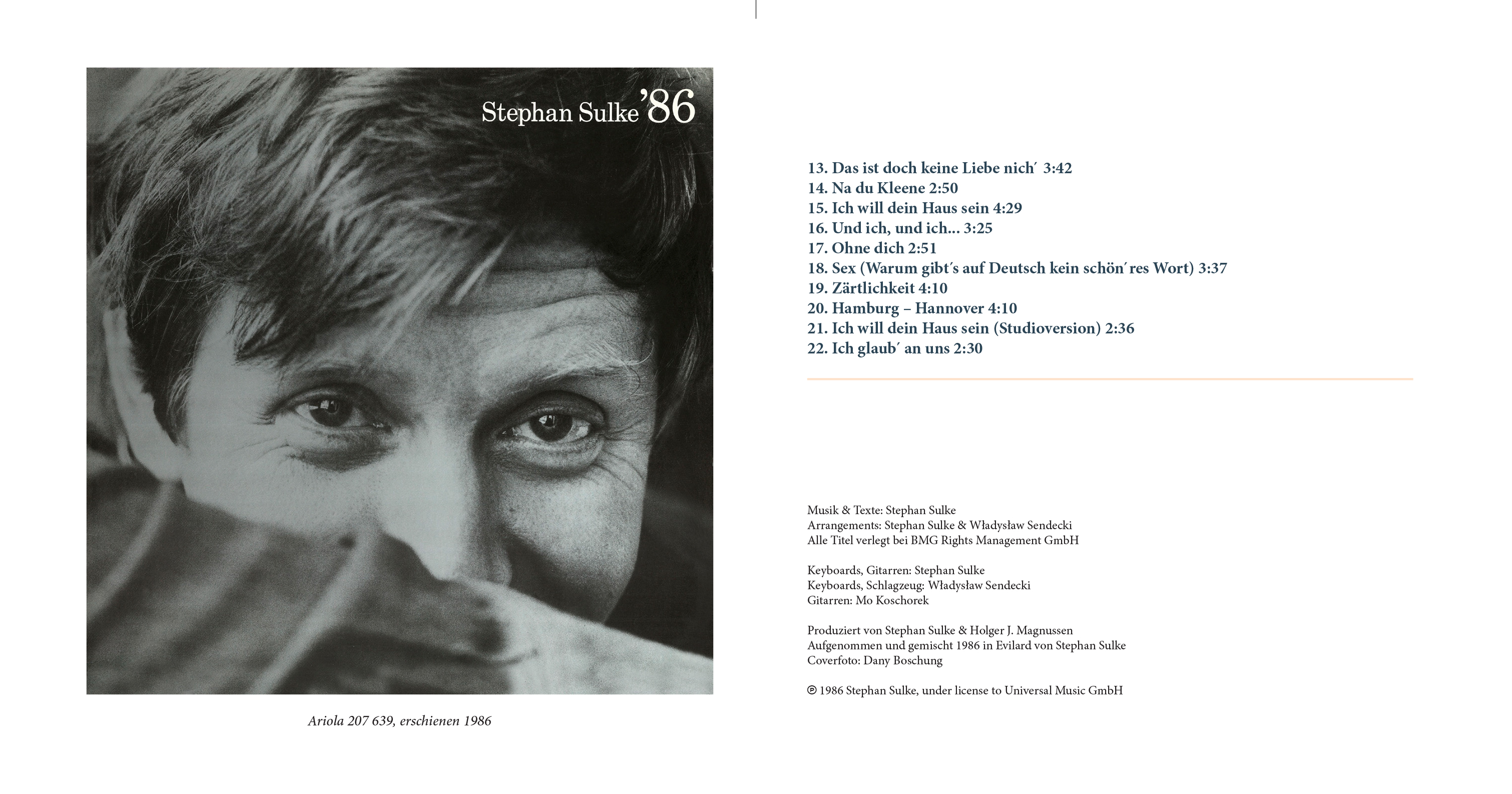 Stephan Sulke '86

Ariola 207 639, erschienen 1986

13. Das ist doch keine Liebe nich´ 3:42
14. Na du Kleene 2:50
15. Ich will dein Haus sein 4:29
16. Und ich, und ich... 3:25
17. Ohne dich 2:51
18. Sex (Warum gibt´s auf Deutsch kein schön´res Wort) 3:37
19. Zärtlichkeit 4:10
20. Hamburg – Hannover 4:10
21. Ich will dein Haus sein (Studioversion) 2:36
22. Ich glaub´ an uns 2:30

Musik & Texte: Stephan Sulke
Arrangements: Stephan Sulke & Władysław Sendecki
Alle Titel verlegt bei BMG Rights Management GmbH

Keyboards, Gitarren: Stephan Sulke
Keyboards, Schlagzeug: Władysław Sendecki
Gitarren: Mo Koschorek

Produziert von Stephan Sulke & Holger J. Magnussen
Aufgenommen und gemischt 1986 in Evilard von Stephan Sulke
Coverfoto: Dany Boschung

℗ 1986 Stephan Sulke, under license to Universal Music GmbH